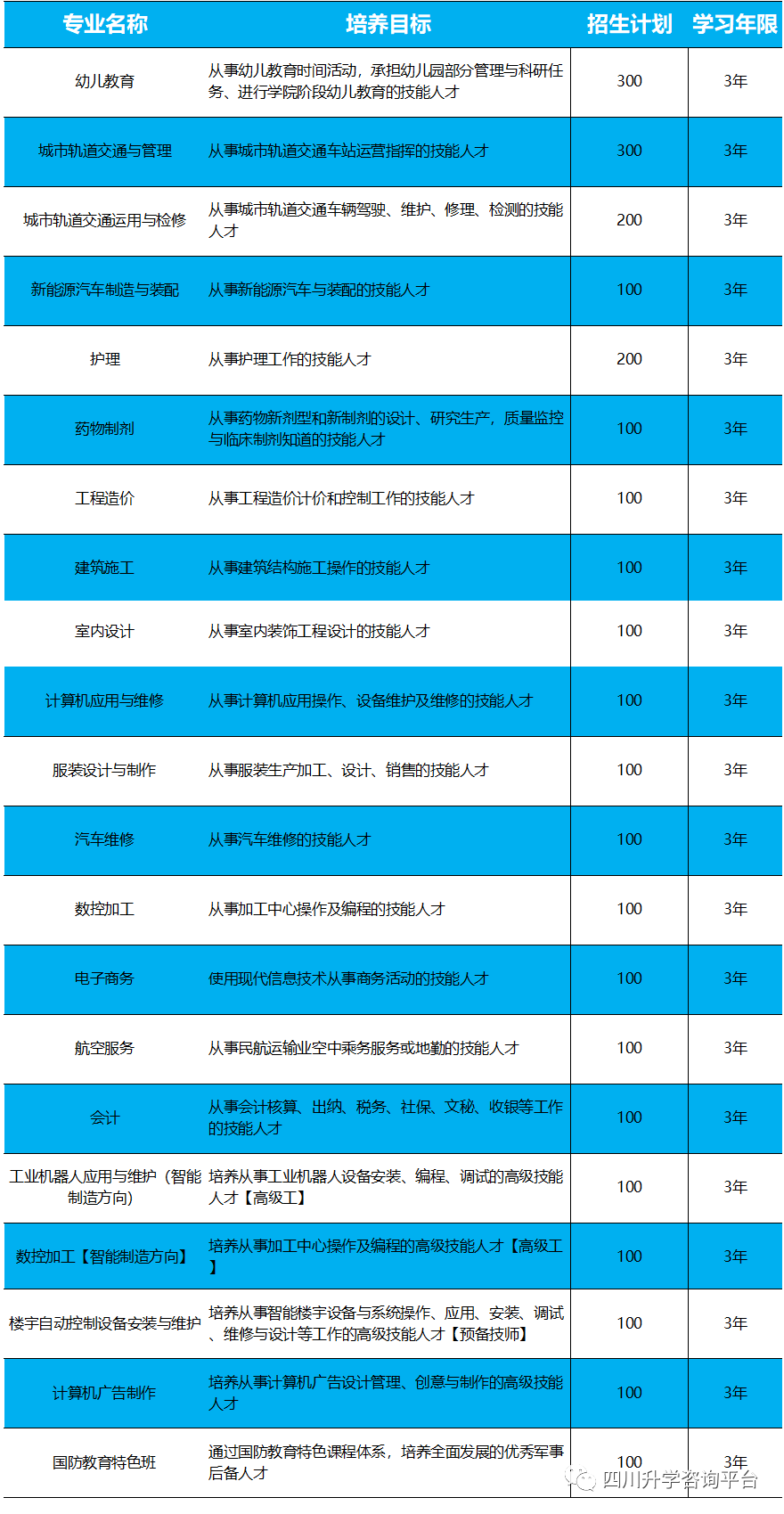 | 专业名称 | 培养目标 | 招生计划 | 学习年限 |
|---|---|---|---|
| 幼儿教育 | 从事幼儿教育时间活动，承担幼儿园部分管理与科研任务、进行学院阶段幼儿教育的技能人才 | 300 | 3年 |
| 城市轨道交通与管理 | 从事城市轨道交通车站运营指挥的技能人才 | 300 | 3年 |
| 城市轨道交通运用与检修 | 从事城市轨道交通车辆驾驶、维护、修理、检测的技能人才 | 200 | 3年 |
| 新能源汽车制造与装配 | 从事新能源汽车与装配的技能人才 | 100 | 3年 |
| 护理 | 从事护理工作的技能人才 | 200 | 3年 |
| 药物制剂 | 从事药物新剂型和新制剂的设计、研究生产，质量监控与临床制剂知道的技能人才 | 100 | 3年 |
| 工程造价 | 从事工程造价计价和控制工作的技能人才 | 100 | 3年 |
| 建筑施工 | 从事建筑结构施工操作的技能人才 | 100 | 3年 |
| 室内设计 | 从事室内装饰工程设计的技能人才 | 100 | 3年 |
| 计算机应用与维修 | 从事计算机应用操作、设备维护及维修的技能人才 | 100 | 3年 |
| 服装设计与制作 | 从事服装生产加工、设计、销售的技能人才 | 100 | 3年 |
| 汽车维修 | 从事汽车维修的技能人才 | 100 | 3年 |
| 数控加工 | 从事加工中心操作及编程的技能人才 | 100 | 3年 |
| 电子商务 | 使用现代信息技术从事商务活动的技能人才 | 100 | 3年 |
| 航空服务 | 从事民航运输业空中乘务服务或地勤的技能人才 | 100 | 3年 |
| 会计 | 从事会计核算、出纳、税务、社保、文秘、收银等工作的技能人才 | 100 | 3年 |
| 工业机器人应用与维护（智能制造方向） | 培养从事工业机器人设备安装、编程、调试的高级技能人才【高级工】 | 100 | 3年 |
| 数控加工【智能制造方向】 | 培养从事加工中心操作及编程的高级技能人才【高级工】 | 100 | 3年 |
| 楼宇自动控制设备安装与维护 | 培养从事智能楼宇设备与系统操作、应用、安装、调试、维修与设计等工作的高级技能人才【预备技师】 | 100 | 3年 |
| 计算机广告制作 | 培养从事计算机广告设计管理、创意与制作的高级技能人才 | 100 | 3年 |
| 国防教育特色班 | 通过国防教育特色课程体系，培养全面发展的优秀军事后备人才 | 100 | 3年 |

四川升学咨询平台